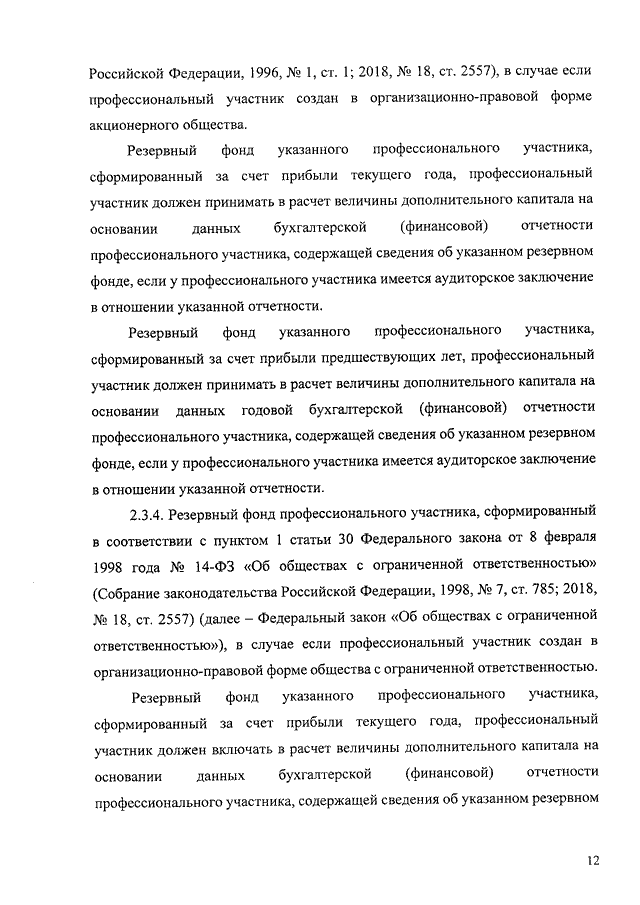 Российской Федерации, 1996, № 1, ст. 1; 2018, № 18, ст. 2557), в случае если профессиональный участник создан в организационно-правовой форме акционерного общества.

Резервный фонд указанного профессионального участника, сформированный за счет прибыли текущего года, профессиональный участник должен принимать в расчет величины дополнительного капитала на основании данных бухгалтерской (финансовой) отчетности профессионального участника, содержащей сведения об указанном резервном фонде, если у профессионального участника имеется аудиторское заключение в отношении указанной отчетности.

Резервный фонд указанного профессионального участника, сформированный за счет прибыли предшествующих лет, профессиональный участник должен принимать в расчет величины дополнительного капитала на основании данных годовой бухгалтерской (финансовой) отчетности профессионального участника, содержащей сведения об указанном резервном фонде, если у профессионального участника имеется аудиторское заключение в отношении указанной отчетности.

2.3.4. Резервный фонд профессионального участника, сформированный в соответствии с пунктом 1 статьи 30 Федерального закона от 8 февраля 1998 года № 14-ФЗ «Об обществах с ограниченной ответственностью» (Собрание законодательства Российской Федерации, 1998, № 7, ст. 785; 2018, № 18, ст. 2557) (далее – Федеральный закон «Об обществах с ограниченной ответственностью»), в случае если профессиональный участник создан в организационно-правовой форме общества с ограниченной ответственностью.

Резервный фонд указанного профессионального участника, сформированный за счет прибыли текущего года, профессиональный участник должен включать в расчет величины дополнительного капитала на основании данных бухгалтерской (финансовой) отчетности профессионального участника, содержащей сведения об указанном резервном

12